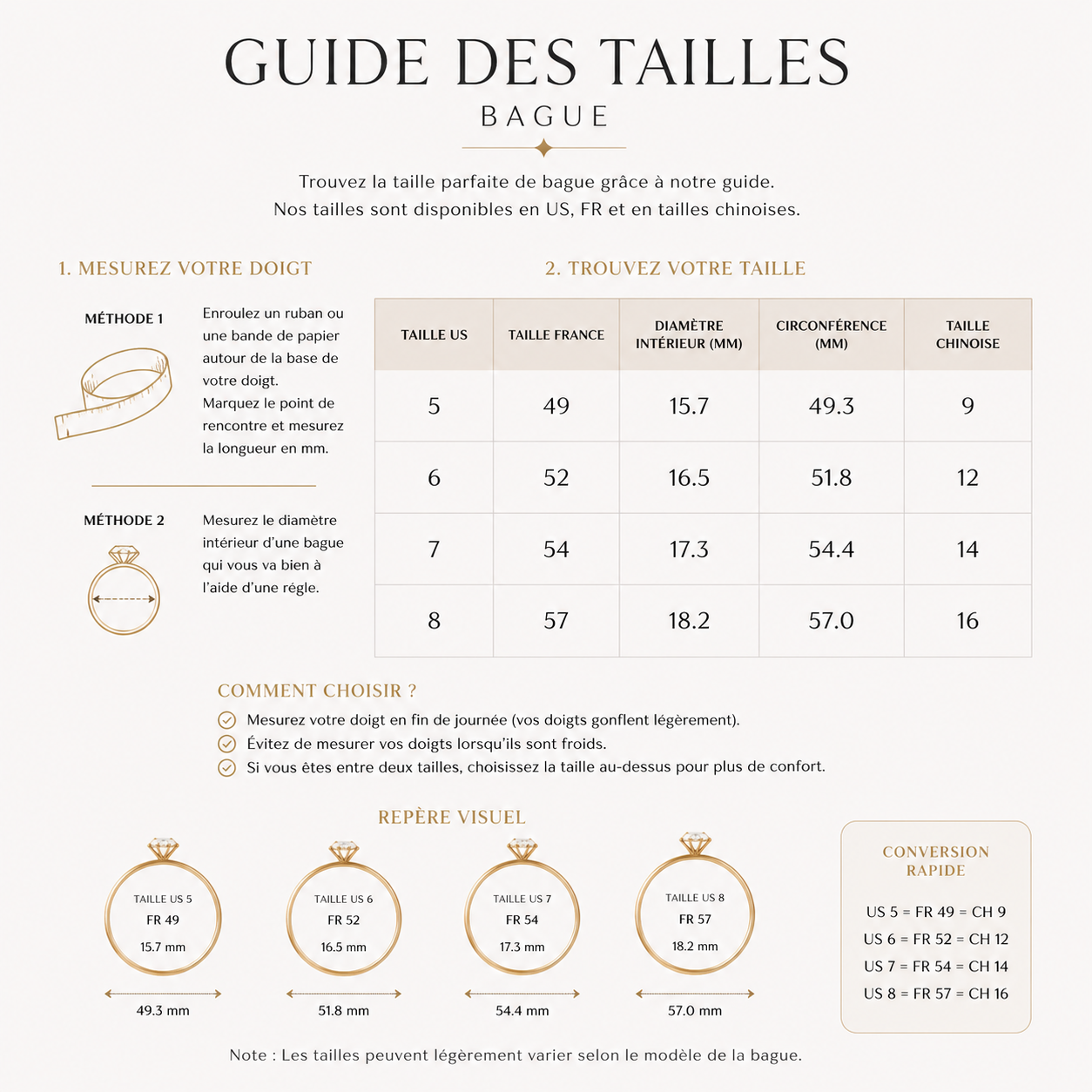 GUIDE DES TAILLES

BAGUE

Trouvez la taille parfaite de bague grâce à notre guide.
Nos tailles sont disponibles en US, FR et en tailles chinoises.

1. MESUREZ VOTRE DOIGT

MÉTHODE 1

Enroulez un ruban ou une bande de papier autour de la base de votre doigt.
Marquez le point de rencontre et mesurez la longueur en mm.

MÉTHODE 2

Mesurez le diamètre intérieur d'une bague qui vous va bien à l'aide d'une régle.

2. TROUVEZ VOTRE TAILLE

| TAILLE US | TAILLE FRANCE | DIAMÈTRE INTÉRIEUR (MM) | CIRCONFÉRENCE (MM) | TAILLE CHINOISE |
|---|---|---|---|---|
| 5 | 49 | 15.7 | 49.3 | 9 |
| 6 | 52 | 16.5 | 51.8 | 12 |
| 7 | 54 | 17.3 | 54.4 | 14 |
| 8 | 57 | 18.2 | 57.0 | 16 |

COMMENT CHOISIR ?

Mesurez votre doigt en fin de journée (vos doigts gonflent légèrement).
Évitez de mesurer vos doigts lorsqu'ils sont froids.
Si vous êtes entre deux tailles, choisissez la taille au-dessus pour plus de confort.

REPÈRE VISUEL

TAILLE US 5
FR 49
15.7 mm
49.3 mm

TAILLE US 6
FR 52
16.5 mm
51.8 mm

TAILLE US 7
FR 54
17.3 mm
54.4 mm

TAILLE US 8
FR 57
18.2 mm
57.0 mm

CONVERSION RAPIDE

US 5 = FR 49 = CH 9
US 6 = FR 52 = CH 12
US 7 = FR 54 = CH 14
US 8 = FR 57 = CH 16

Note : Les tailles peuvent légèrement varier selon le modèle de la bague.